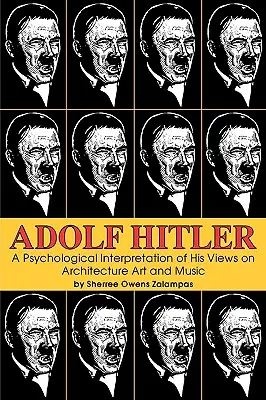 ADOLF HITLER
A Psychological Interpretation of His Views on Architecture Art and Music
by Sherree Owens Zalampas